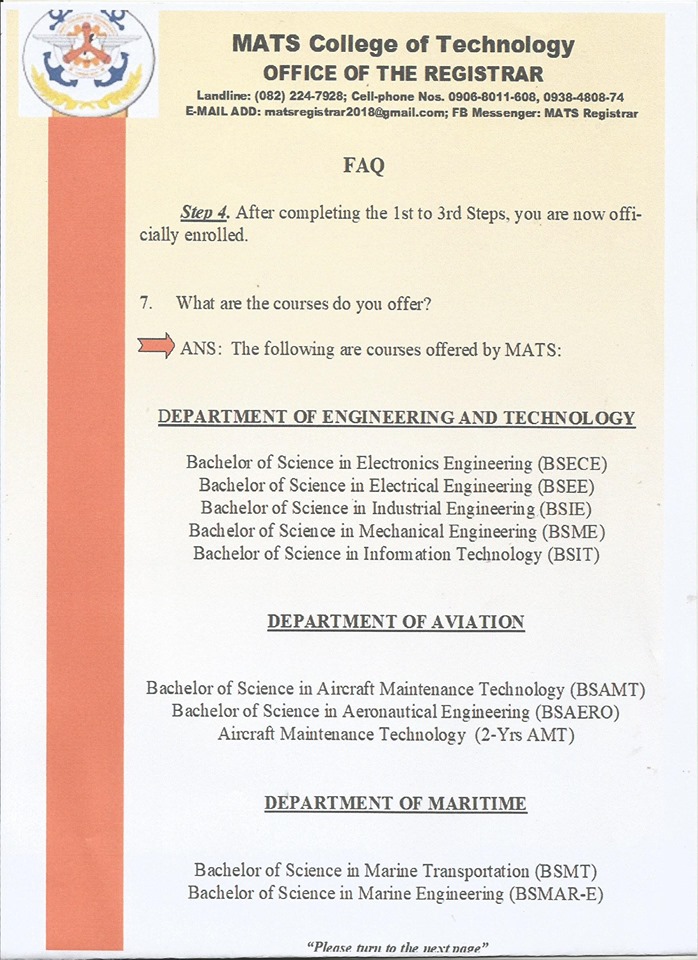 MATS College of Technology
OFFICE OF THE REGISTRAR
Landline: (082) 224-7928; Cell-phone Nos. 0906-8011-608, 0938-4808-74
E-MAIL ADD: matsregistrar2018@gmail.com; FB Messenger: MATS Registrar

FAQ

Step 4. After completing the 1st to 3rd Steps, you are now officially enrolled.

7. What are the courses do you offer?

ANS: The following are courses offered by MATS:

DEPARTMENT OF ENGINEERING AND TECHNOLOGY

Bachelor of Science in Electronics Engineering (BSECE)
Bachelor of Science in Electrical Engineering (BSEE)
Bachelor of Science in Industrial Engineering (BSIE)
Bachelor of Science in Mechanical Engineering (BSME)
Bachelor of Science in Information Technology (BSIT)

DEPARTMENT OF AVIATION

Bachelor of Science in Aircraft Maintenance Technology (BSAMT)
Bachelor of Science in Aeronautical Engineering (BSAERO)
Aircraft Maintenance Technology (2-Yrs AMT)

DEPARTMENT OF MARITIME

Bachelor of Science in Marine Transportation (BSMT)
Bachelor of Science in Marine Engineering (BSMAR-E)

"Please turn to the next page"